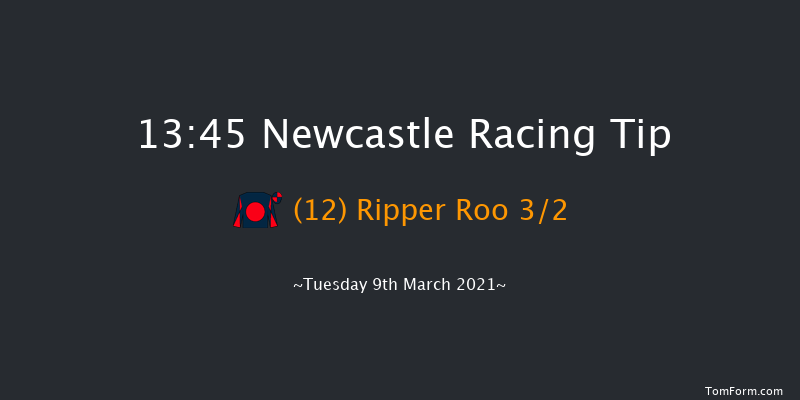 13:45 Newcastle Racing Tip

(12) Ripper Roo 3/2

~Tuesday 9th March 2021~

TomForm.com